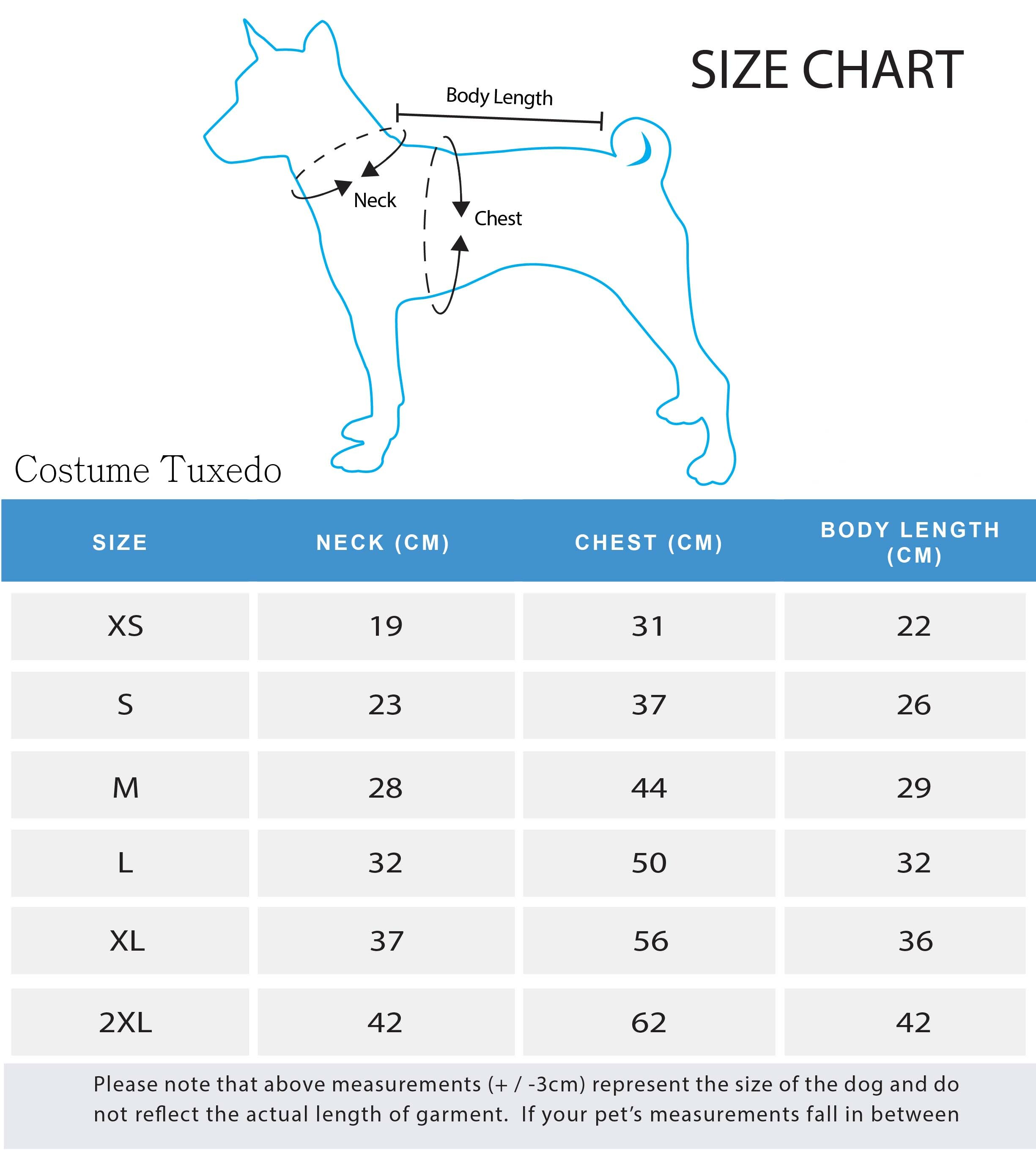 SIZE CHART

Body Length

Neck

Chest

Costume Tuxedo

| SIZE | NECK (CM) | CHEST (CM) | BODY LENGTH (CM) |
|---|---|---|---|
| XS | 19 | 31 | 22 |
| S | 23 | 37 | 26 |
| M | 28 | 44 | 29 |
| L | 32 | 50 | 32 |
| XL | 37 | 56 | 36 |
| 2XL | 42 | 62 | 42 |

Please note that above measurements (+ / -3cm) represent the size of the dog and do not reflect the actual length of garment. If your pet's measurements fall in between